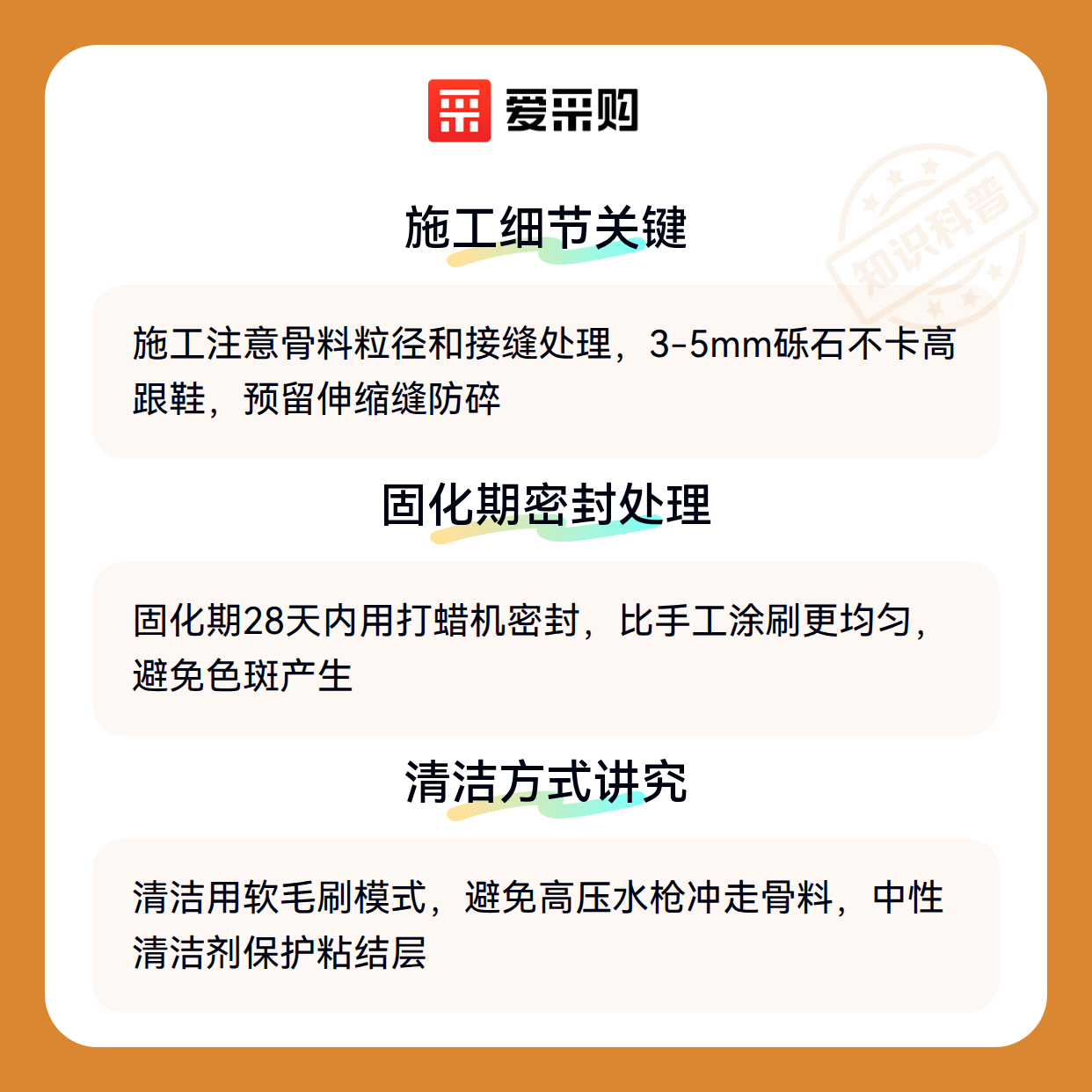 爱采购

施工细节关键

施工注意骨料粒径和接缝处理，3-5mm砾石不卡高跟鞋，预留伸缩缝防碎

固化期密封处理

固化期28天内用打蜡机密封，比手工涂刷更均匀，避免色斑产生

清洁方式讲究

清洁用软毛刷模式，避免高压水枪冲走骨料，中性清洁剂保护粘结层

知识科普